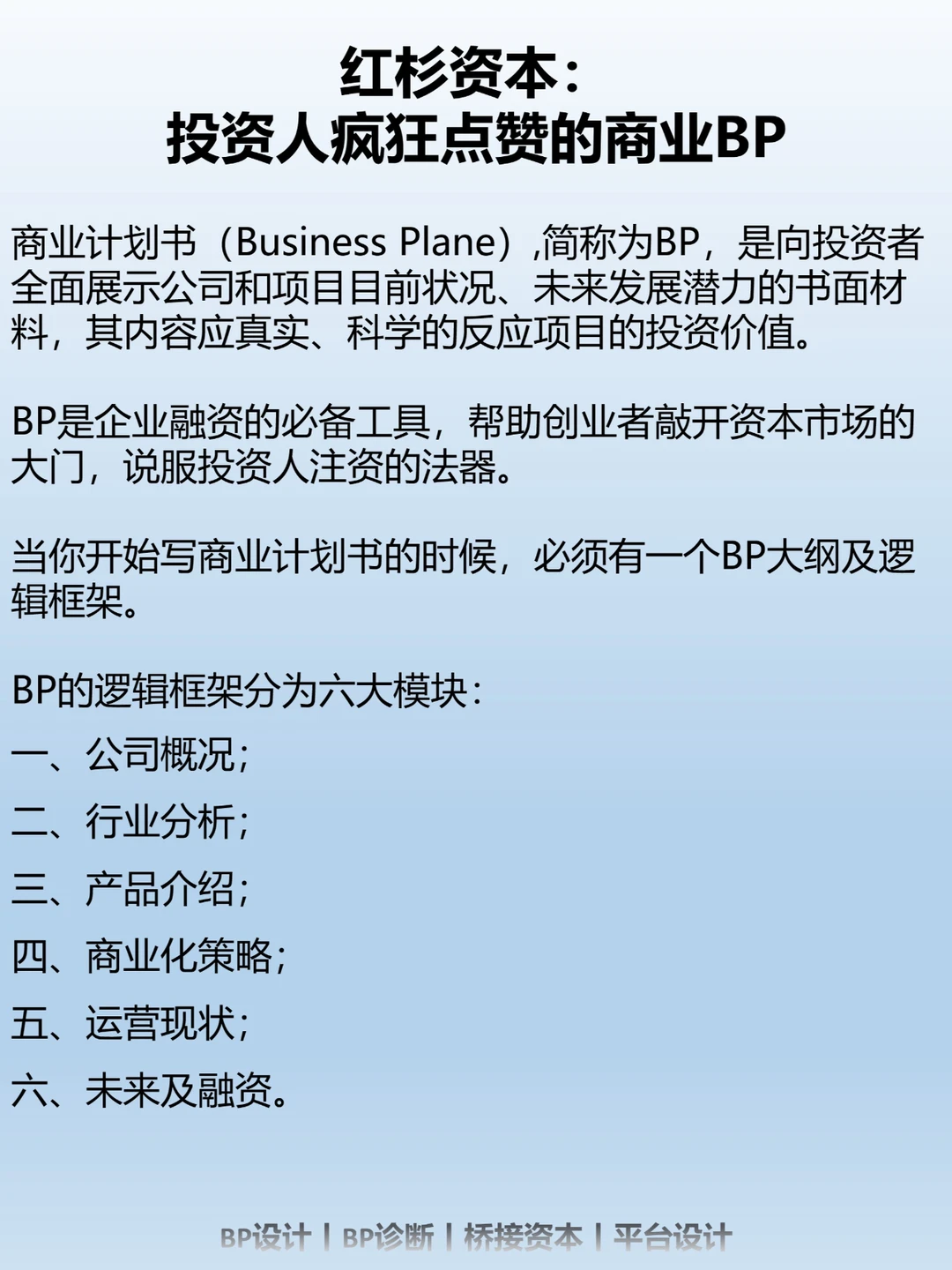 红杉资本：
投资人疯狂点赞的商业BP

商业计划书（Business Plane）,简称为BP，是向投资者全面展示公司和项目目前状况、未来发展潜力的书面材料，其内容应真实、科学的反应项目的投资价值。

BP是企业融资的必备工具，帮助创业者敲开资本市场的大门，说服投资人注资的法器。

当你开始写商业计划书的时候，必须有一个BP大纲及逻辑框架。

BP的逻辑框架分为六大模块：

一、公司概况；

二、行业分析；

三、产品介绍；

四、商业化策略；

五、运营现状；

六、未来及融资。

BP设计 | BP诊断 | 桥接资本 | 平台设计